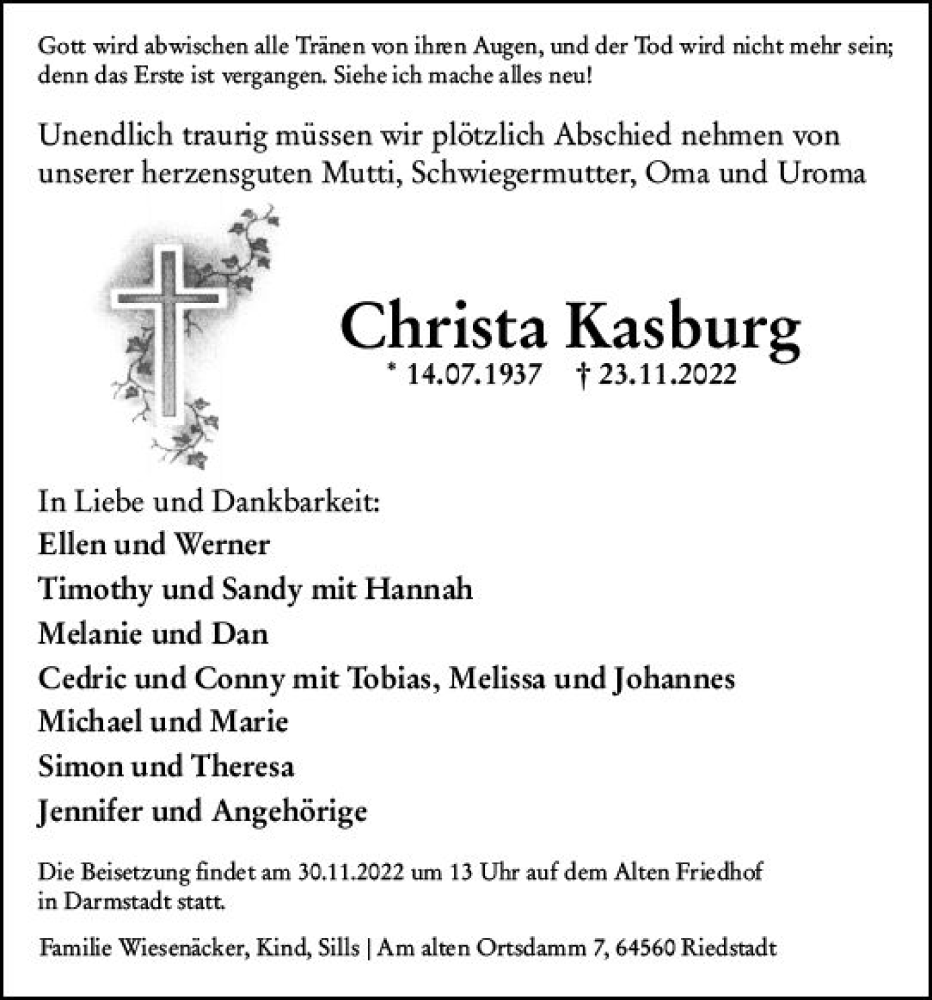 Gott wird abwischen alle Tränen von ihren Augen, und der Tod wird nicht mehr sein; denn das Erste ist vergangen. Siehe ich mache alles neu!

Unendlich traurig müssen wir plötzlich Abschied nehmen von unserer herzensguten Mutti, Schwiegermutter, Oma und Uroma

Christa Kasburg

* 14.07.1937 † 23.11.2022

In Liebe und Dankbarkeit:
Ellen und Werner
Timothy und Sandy mit Hannah
Melanie und Dan
Cedric und Conny mit Tobias, Melissa und Johannes
Michael und Marie
Simon und Theresa
Jennifer und Angehörige

Die Beisetzung findet am 30.11.2022 um 13 Uhr auf dem Alten Friedhof in Darmstadt statt.

Familie Wiesenäcker, Kind, Sills | Am alten Ortsdamm 7, 64560 Riedstadt